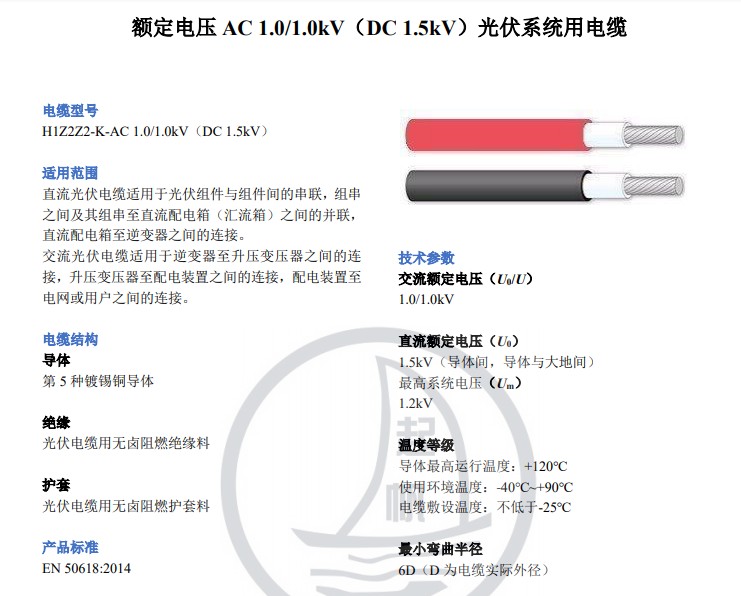 额定电压AC 1.0/1.0kV（DC 1.5kV）光伏系统用电缆

电缆型号
H1Z2Z2-K-AC 1.0/1.0kV（DC 1.5kV）

适用范围
直流光伏电缆适用于光伏组件与组件间的串联，组串之间及其组串至直流配电箱（汇流箱）之间的并联，直流配电箱至逆变器之间的连接。
交流光伏电缆适用于逆变器至升压变压器之间的连接，升压变压器至配电装置之间的连接，配电装置至电网或用户之间的连接。

电缆结构
导体
第5种镀锡铜导体

绝缘
光伏电缆用无卤阻燃绝缘料

护套
光伏电缆用无卤阻燃护套料

产品标准
EN 50618:2014

技术参数
交流额定电压（$U_0/U$）
1.0/1.0kV

直流额定电压（$U_0$）
1.5kV（导体间，导体与大地间）
最高系统电压（$U_m$）
1.2kV

温度等级
导体最高运行温度：+120°C
使用环境温度：-40°C~+90°C
电缆敷设温度：不低于-25°C

最小弯曲半径
6D（D为电缆实际外径）

起帆